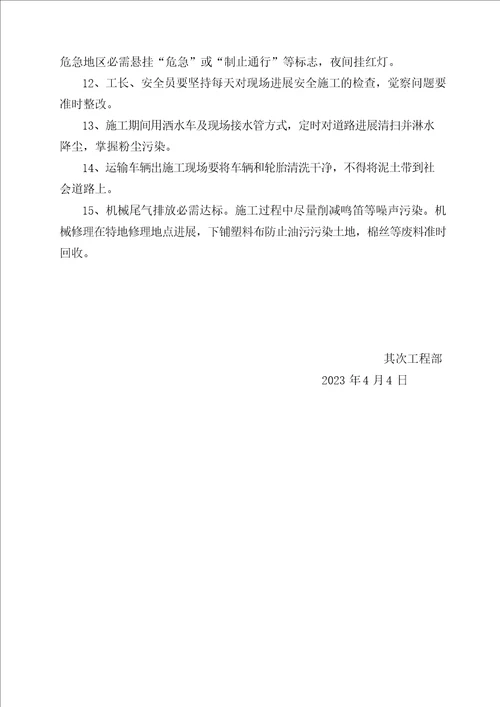 危急地区必需悬挂“危急”或“制止通行”等标志，夜间挂红灯。

12、工长、安全员要坚持每天对现场进展安全施工的检查，觉察问题要准时整改。

13、施工期间用洒水车及现场接水管方式，定时对道路进展清扫并淋水降尘，掌握粉尘污染。

14、运输车辆出施工现场要将车辆和轮胎清洗干净，不得将泥土带到社会道路上。

15、机械尾气排放必需达标。施工过程中尽量削减鸣笛等噪声污染。机械修理在特地修理地点进展，下铺塑料布防止油污污染土地，棉丝等废料准时回收。

其次工程部

2023 年 4 月 4 日